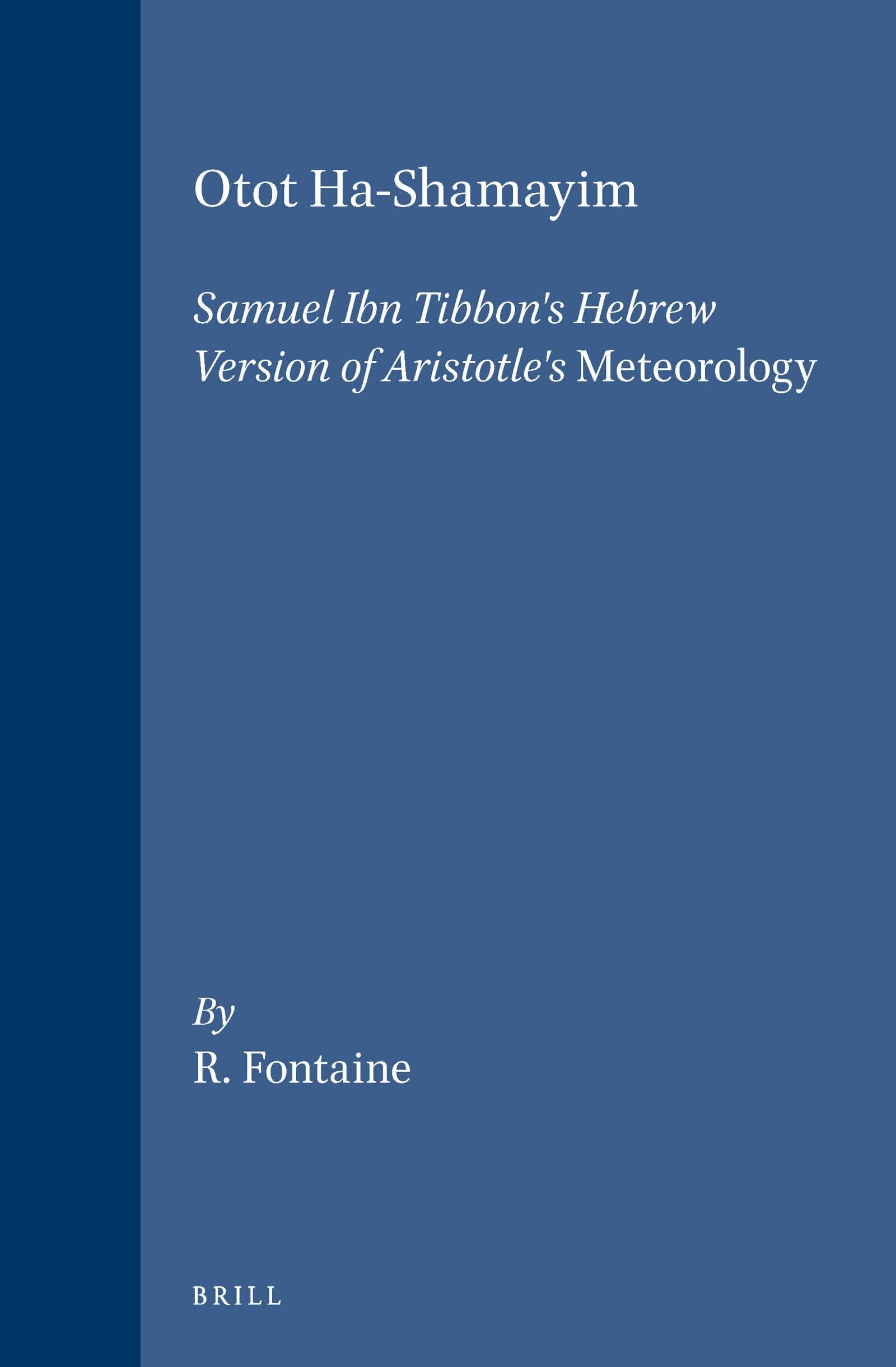 Otot Ha-Shamayim

Samuel Ibn Tibbon's Hebrew Version of Aristotle's Meteorology

By
R. Fontaine

BRILL